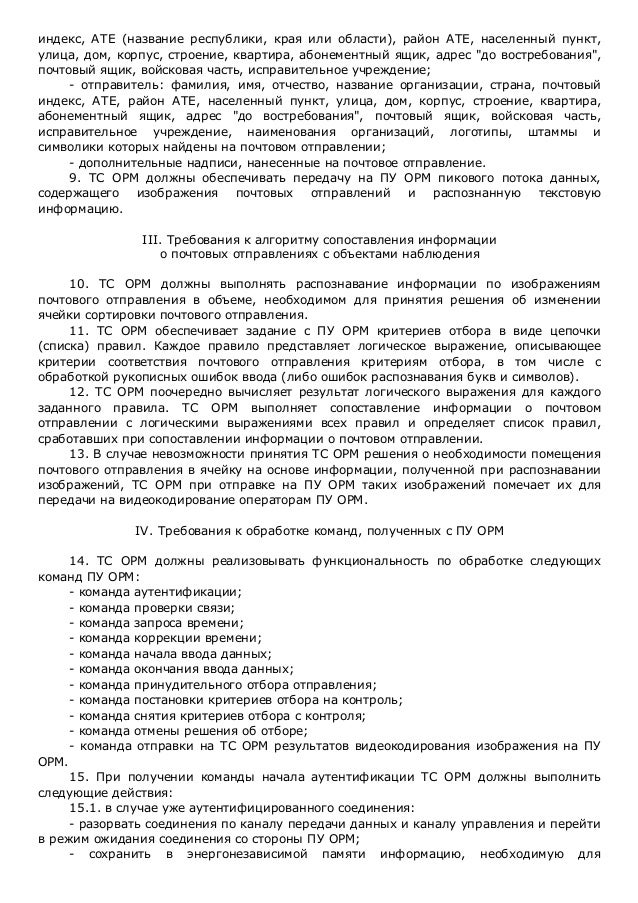 индекс, АТЕ (название республики, края или области), район АТЕ, населенный пункт, улица, дом, корпус, строение, квартира, абонементный ящик, адрес "до востребования", почтовый ящик, войсковая часть, исправительное учреждение;

- отправитель: фамилия, имя, отчество, название организации, страна, почтовый индекс, АТЕ, район АТЕ, населенный пункт, улица, дом, корпус, строение, квартира, абонементный ящик, адрес "до востребования", почтовый ящик, войсковая часть, исправительное учреждение, наименования организаций, логотипы, штаммы и символики которых найдены на почтовом отправлении;

- дополнительные надписи, нанесенные на почтовое отправление.

9. ТС ОРМ должны обеспечивать передачу на ПУ ОРМ пикового потока данных, содержащего изображения почтовых отправлений и распознанную текстовую информацию.

III. Требования к алгоритму сопоставления информации о почтовых отправлениях с объектами наблюдения

10. ТС ОРМ должны выполнять распознавание информации по изображениям почтового отправления в объеме, необходимом для принятия решения об изменении ячейки сортировки почтового отправления.

11. ТС ОРМ обеспечивает задание с ПУ ОРМ критериев отбора в виде цепочки (списка) правил. Каждое правило представляет логическое выражение, описывающее критерии соответствия почтового отправления критериям отбора, в том числе с обработкой рукописных ошибок ввода (либо ошибок распознавания букв и символов).

12. ТС ОРМ поочередно вычисляет результат логического выражения для каждого заданного правила. ТС ОРМ выполняет сопоставление информации о почтовом отправлении с логическими выражениями всех правил и определяет список правил, сработавших при сопоставлении информации о почтовом отправлении.

13. В случае невозможности принятия ТС ОРМ решения о необходимости помещения почтового отправления в ячейку на основе информации, полученной при распознавании изображений, ТС ОРМ при отправке на ПУ ОРМ таких изображений помечает их для передачи на видеокодирование операторам ПУ ОРМ.

IV. Требования к обработке команд, полученных с ПУ ОРМ

14. ТС ОРМ должны реализовывать функциональность по обработке следующих команд ПУ ОРМ:
- команда аутентификации;
- команда проверки связи;
- команда запроса времени;
- команда коррекции времени;
- команда начала ввода данных;
- команда окончания ввода данных;
- команда принудительного отбора отправления;
- команда постановки критериев отбора на контроль;
- команда снятия критериев отбора с контроля;
- команда отмены решения об отборе;
- команда отправки на ТС ОРМ результатов видеокодирования изображения на ПУ ОРМ.

15. При получении команды начала аутентификации ТС ОРМ должны выполнить следующие действия:
15.1. в случае уже аутентифицированного соединения:
- разорвать соединения по каналу передачи данных и каналу управления и перейти в режим ожидания соединения со стороны ПУ ОРМ;
- сохранить в энергонезависимой памяти информацию, необходимую для